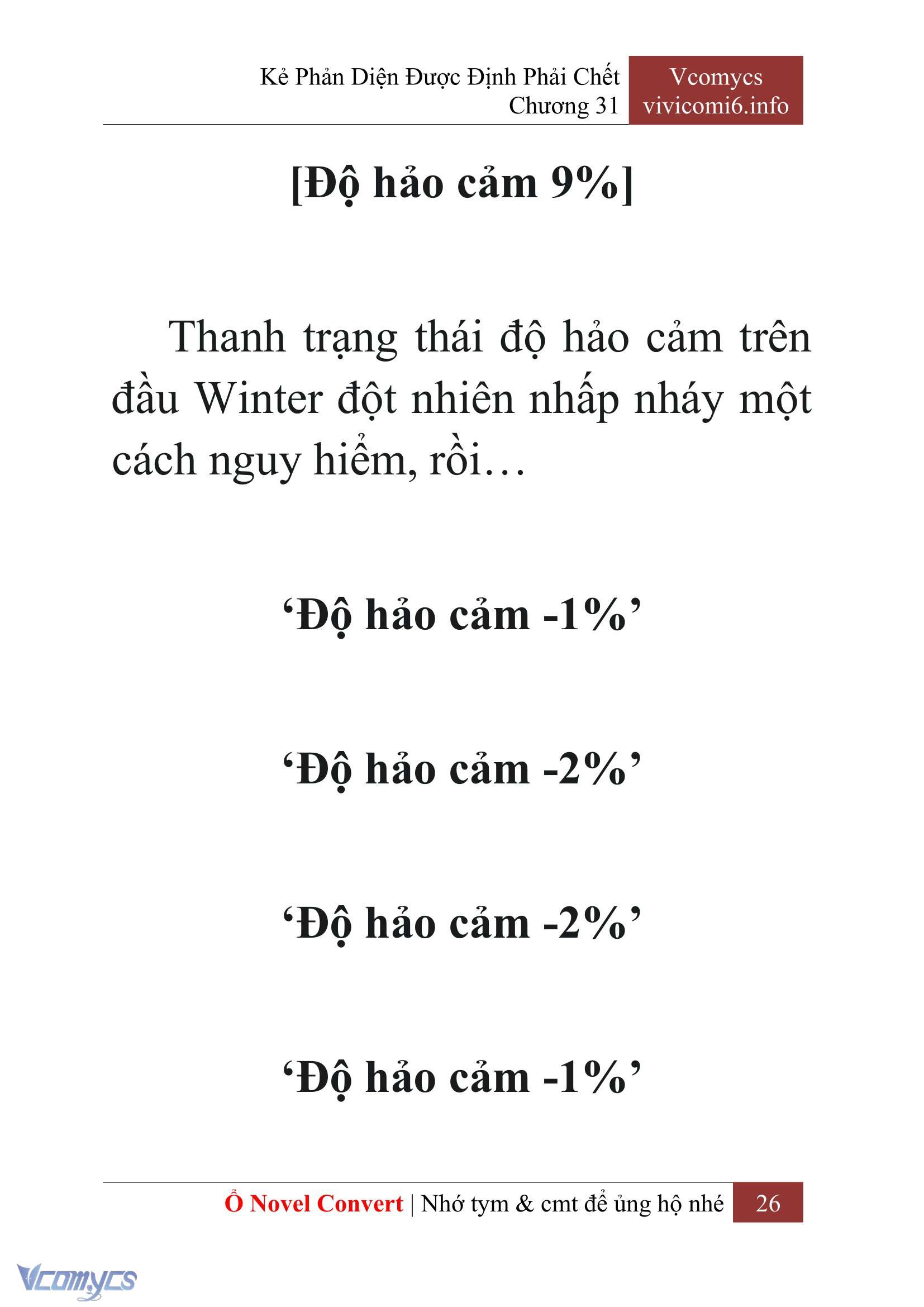 Kẻ Phản Diện Được Định Phải Chết
Chương 31

Vcomycs
vivicomi6.info

[Độ hảo cảm 9%]

Thanh trạng thái độ hảo cảm trên đầu Winter đột nhiên nhấp nháy một cách nguy hiểm, rồi…

‘Độ hảo cảm -1%’

‘Độ hảo cảm -2%’

‘Độ hảo cảm -2%’

‘Độ hảo cảm -1%’

Ổ Novel Convert | Nhớ tym & cmt để ủng hộ nhé 26

Vcomycs